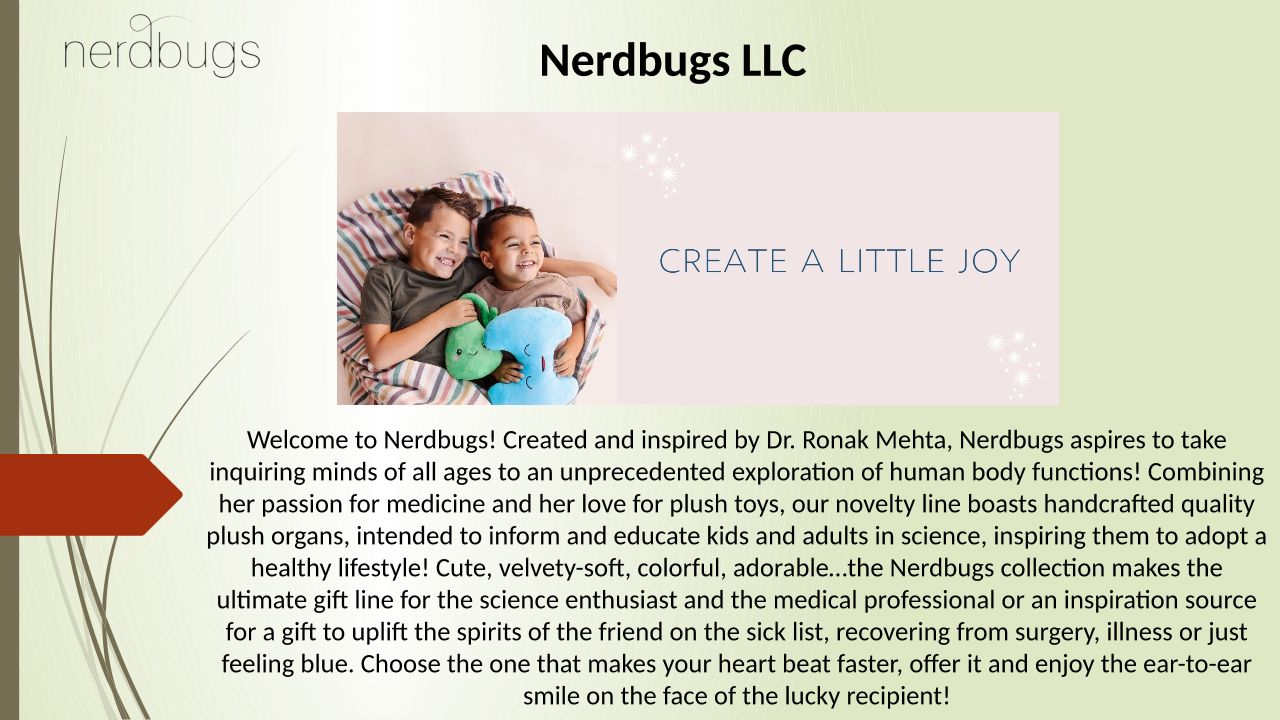 nerdbugs

Nerdbugs LLC

CREATE A LITTLE JOY

Welcome to Nerdbugs! Created and inspired by Dr. Ronak Mehta, Nerdbugs aspires to take inquiring minds of all ages to an unprecedented exploration of human body functions! Combining her passion for medicine and her love for plush toys, our novelty line boasts handcrafted quality plush organs, intended to inform and educate kids and adults in science, inspiring them to adopt a healthy lifestyle! Cute, velvety-soft, colorful, adorable…the Nerdbugs collection makes the ultimate gift line for the science enthusiast and the medical professional or an inspiration source for a gift to uplift the spirits of the friend on the sick list, recovering from surgery, illness or just feeling blue. Choose the one that makes your heart beat faster, offer it and enjoy the ear-to-ear smile on the face of the lucky recipient!